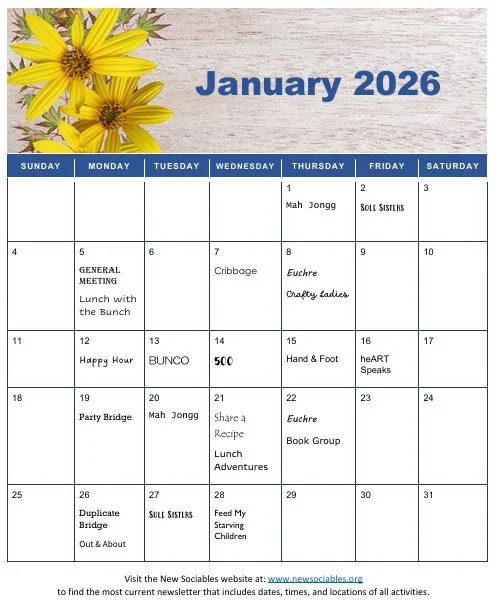 January 2026

| SUNDAY | MONDAY | TUESDAY | WEDNESDAY | THURSDAY | FRIDAY | SATURDAY |
|---|---|---|---|---|---|---|
| | | | | 1 Mah Jongg | 2 Sole Sisters | 3 |
| 4 | 5 GENERAL MEETING Lunch with the Bunch | 6 | 7 Cribbage | 8 Euchre Crafty Ladies | 9 | 10 |
| 11 | 12 Happy Hour | 13 BUNCO | 14 500 | 15 Hand & Foot | 16 heART Speaks | 17 |
| 18 | 19 Party Bridge | 20 Mah Jongg | 21 Share a Recipe Lunch Adventures | 22 Euchre Book Group | 23 | 24 |
| 25 | 26 Duplicate Bridge Out & About | 27 Sole Sisters | 28 Feed My Starving Children | 29 | 30 | 31 |

Visit the New Sociables website at: www.newsociables.org to find the most current newsletter that includes dates, times, and locations of all activities.